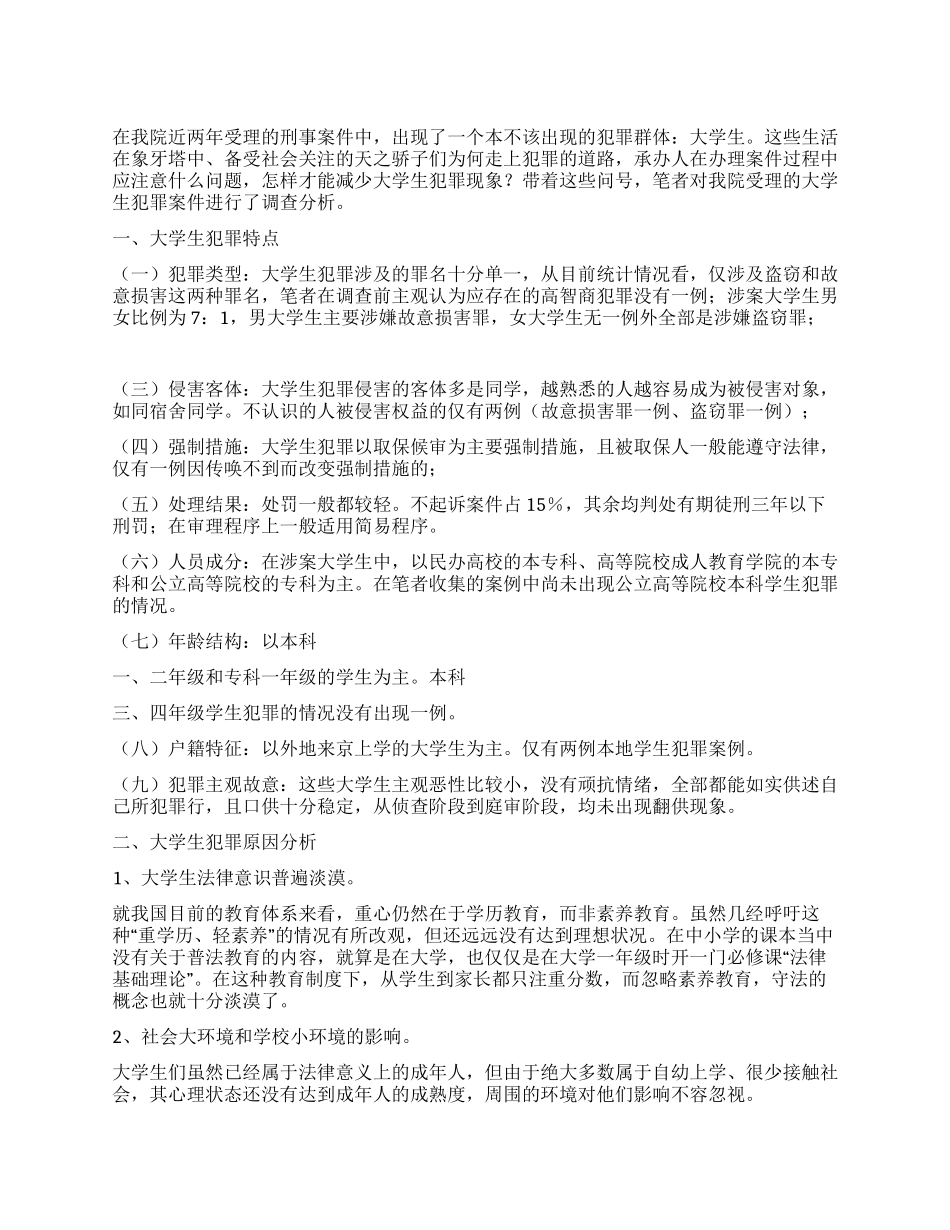 在我院近两年受理的刑事案件中，出现了一个本不该出现的犯罪群体：大学生。这些生活在象牙塔中、备受社会关注的天之骄子们为何走上犯罪的道路，承办人在办理案件过程中应注意什么问题，怎样才能减少大学生犯罪现象？带着这些问号，笔者对我院受理的大学生犯罪案件进行了调查分析。

一、大学生犯罪特点

（一）犯罪类型：大学生犯罪涉及的罪名十分单一，从目前统计情况看，仅涉及盗窃和故意损害这两种罪名，笔者在调查前主观认为应存在的高智商犯罪没有一例；涉案大学生男女比例为 7：1，男大学生主要涉嫌故意损害罪，女大学生无一例外全部是涉嫌盗窃罪；

（三）侵害客体：大学生犯罪侵害的客体多是同学，越熟悉的人越容易成为被侵害对象，如同宿舍同学。不认识的人被侵害权益的仅有两例（故意损害罪一例、盗窃罪一例）；

（四）强制措施：大学生犯罪以取保候审为主要强制措施，且被取保人一般能遵守法律，仅有一例因传唤不到而改变强制措施的；

（五）处理结果：处罚一般都较轻。不起诉案件占 15%，其余均判处有期徒刑三年以下刑罚；在审理程序上一般适用简易程序。

（六）人员成分：在涉案大学生中，以民办高校的本专科、高等院校成人教育学院的本专科和公立高等院校的专科为主。在笔者收集的案例中尚未出现公立高等院校本科学生犯罪的情况。

（七）年龄结构：以本科

一、二年级和专科一年级的学生为主。本科

三、四年级学生犯罪的情况没有出现一例。

（八）户籍特征：以外地来京上学的大学生为主。仅有两例本地学生犯罪案例。

（九）犯罪主观故意：这些大学生主观恶性比较小，没有顽抗情绪，全部都能如实供述自己所犯罪行，且口供十分稳定，从侦查阶段到庭审阶段，均未出现翻供现象。

二、大学生犯罪原因分析

1、大学生法律意识普遍淡漠。

就我国目前的教育体系来看，重心仍然在于学历教育，而非素养教育。虽然几经呼吁这种“重学历、轻素养”的情况有所改观，但还远远没有达到理想状况。在中小学的课本当中没有关于普法教育的内容，就算是在大学，也仅仅是在大学一年级时开一门必修课“法律基础理论”。在这种教育制度下，从学生到家长都只注重分数，而忽略素养教育，守法的概念也就十分淡漠了。

2、社会大环境和学校小环境的影响。

大学生们虽然已经属于法律意义上的成年人，但由于绝大多数属于自幼上学、很少接触社会，其心理状态还没有达到成年人的成熟度，周围的环境对他们影响不容忽视。